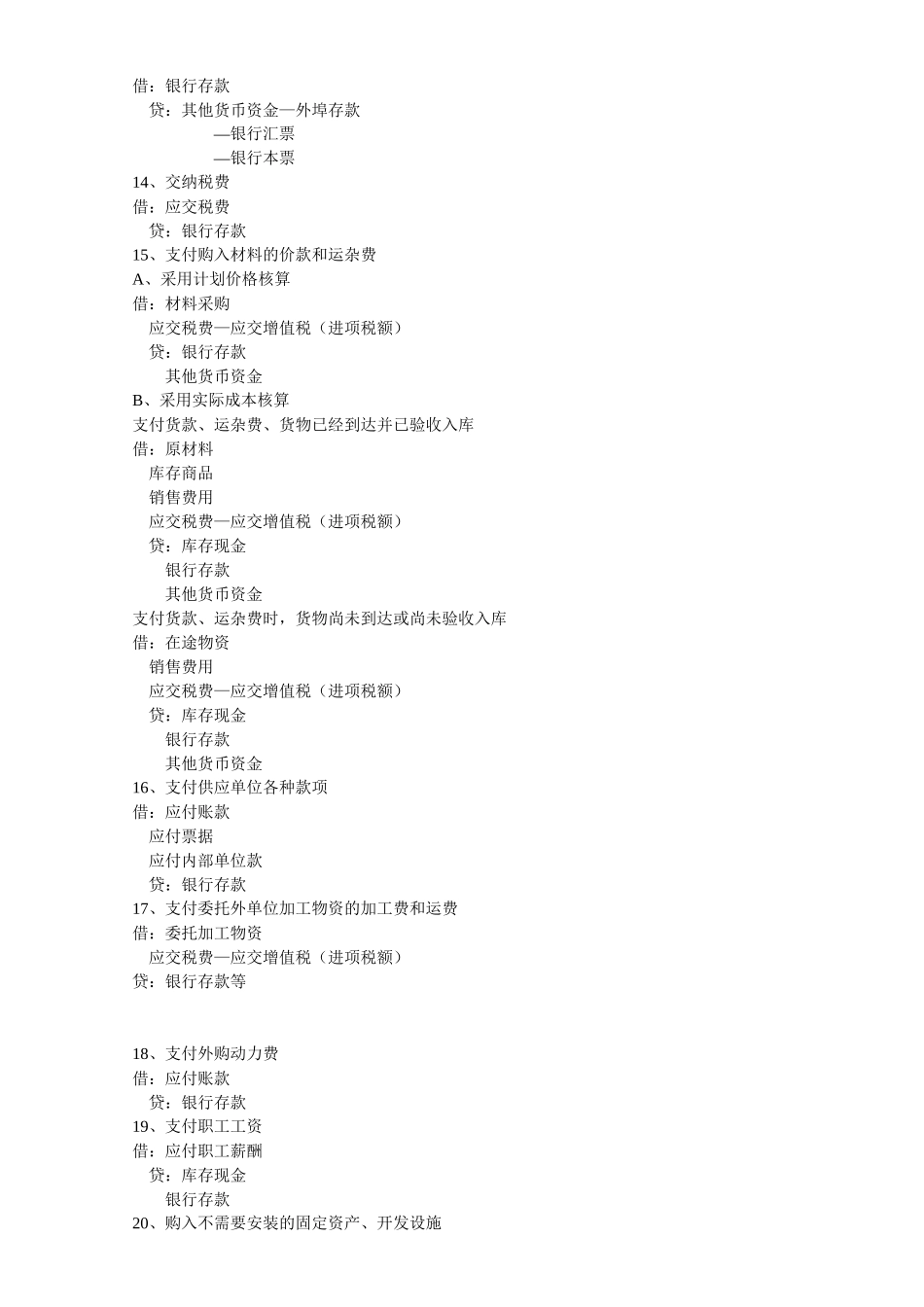 借：银行存款
贷：其他货币资金—外埠存款
—银行汇票
—银行本票
14、交纳税费
借：应交税费
贷：银行存款
15、支付购入材料的价款和运杂费
A、采用计划价格核算
借：材料采购
应交税费—应交增值税（进项税额）
贷：银行存款
其他货币资金
B、采用实际成本核算
支付货款、运杂费、货物已经到达并已验收入库
借：原材料
库存商品
销售费用
应交税费—应交增值税（进项税额）
贷：库存现金
银行存款
其他货币资金
支付货款、运杂费时，货物尚未到达或尚未验收入库
借：在途物资
销售费用
应交税费—应交增值税（进项税额）
贷：库存现金
银行存款
其他货币资金
16、支付供应单位各种款项
借：应付账款
应付票据
应付内部单位款
贷：银行存款
17、支付委托外单位加工物资的加工费和运费
借：委托加工物资
应交税费—应交增值税（进项税额）
贷：银行存款等

18、支付外购动力费
借：应付账款
贷：银行存款
19、支付职工工资
借：应付职工薪酬
贷：库存现金
银行存款
20、购入不需要安装的固定资产、开发设施